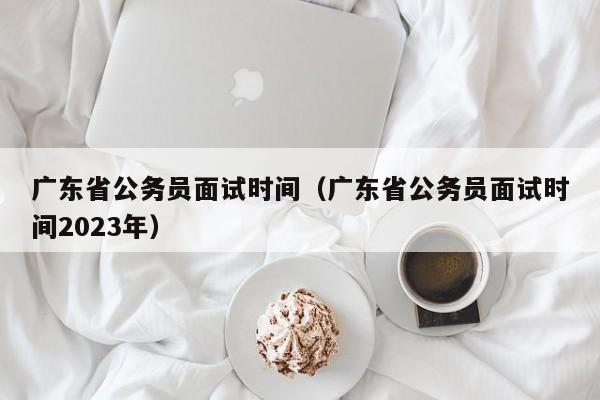 广东省公务员面试时间（广东省公务员面试时间2023年）